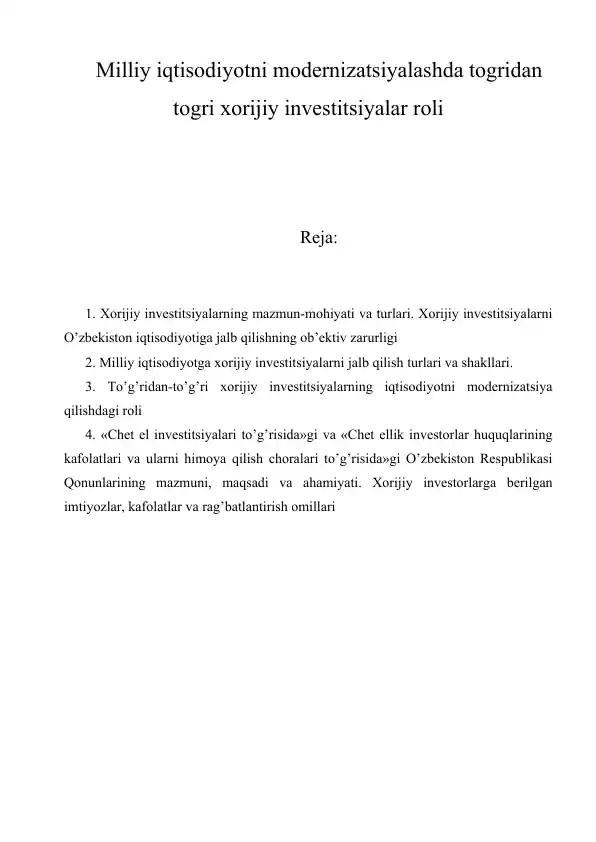 Milliy iqtisodiyotni modernizatsiyalashda togridan togri xorijiy investitsiyalar roli

Reja:

1. Xorijiy investitsiyalarning mazmun-mohiyati va turlari. Xorijiy investitsiyalarni O’zbekiston iqtisodiyotiga jalb qilishning ob’ektiv zarurligi

2. Milliy iqtisodiyotga xorijiy investitsiyalarni jalb qilish turlari va shakllari.

3. To’g’ridan-to’g’ri xorijiy investitsiyalarning iqtisodiyotni modernizatsiya qilishdagi roli

4. «Chet el investitsiyalari to’g’risida»gi va «Chet ellik investorlar huquqlarining kafolatlari va ularni himoya qilish choralari to’g’risida»gi O’zbekiston Respublikasi Qonunlarining mazmuni, maqsadi va ahamiyati. Xorijiy investorlarga berilgan imtiyozlar, kafolatlar va rag’batlantirish omillari